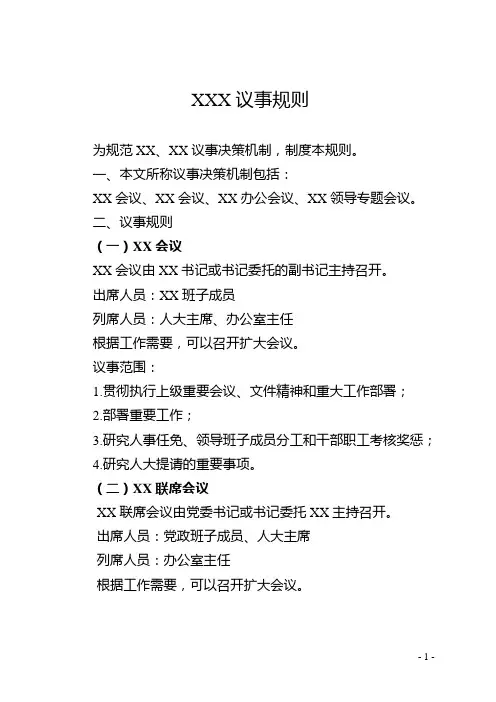 XXX 议事规则

为规范 XX、XX 议事决策机制，制度本规则。

一、本文所称议事决策机制包括：

XX 会议、XX 会议、XX 办公会议、XX 领导专题会议。

二、议事规则

（一）XX 会议

XX 会议由 XX 书记或书记委托的副书记主持召开。

出席人员：XX 班子成员

列席人员：人大主席、办公室主任

根据工作需要，可以召开扩大会议。

议事范围：

1.贯彻执行上级重要会议、文件精神和重大工作部署；

2.部署重要工作；

3.研究人事任免、领导班子成员分工和干部职工考核奖惩；

4.研究人大提请的重要事项。

（二）XX 联席会议

XX 联席会议由党委书记或书记委托 XX 主持召开。

出席人员：党政班子成员、人大主席

列席人员：办公室主任

根据工作需要，可以召开扩大会议。

- 1 -